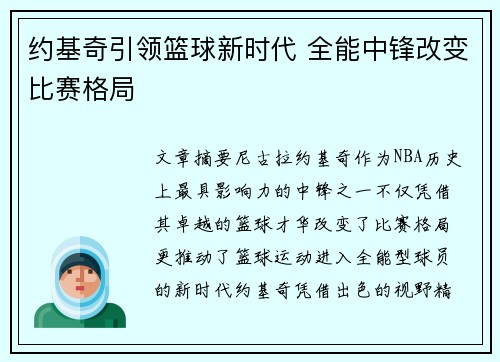 约基奇引领篮球新时代 全能中锋改变比赛格局

文章摘要尼古拉约基奇作为NBA历史上最具影响力的中锋之一不仅凭借其卓越的篮球才华改变了比赛格局更推动了篮球运动进入全能型球员的新时代约基奇凭借出色的视野精